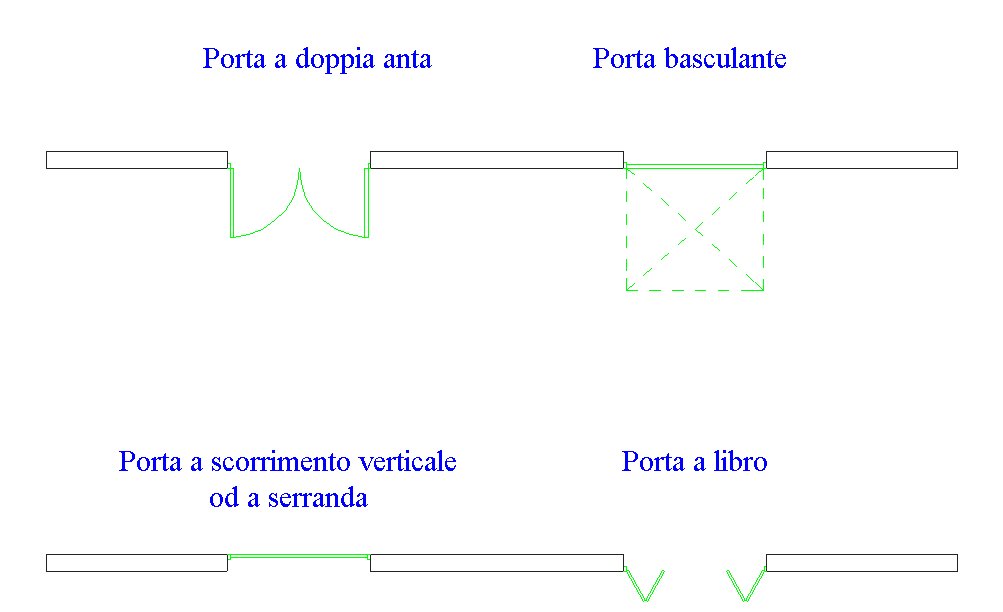 Porta a doppia anta

Porta basculante

Porta a scorrimento verticale od a serranda

Porta a libro